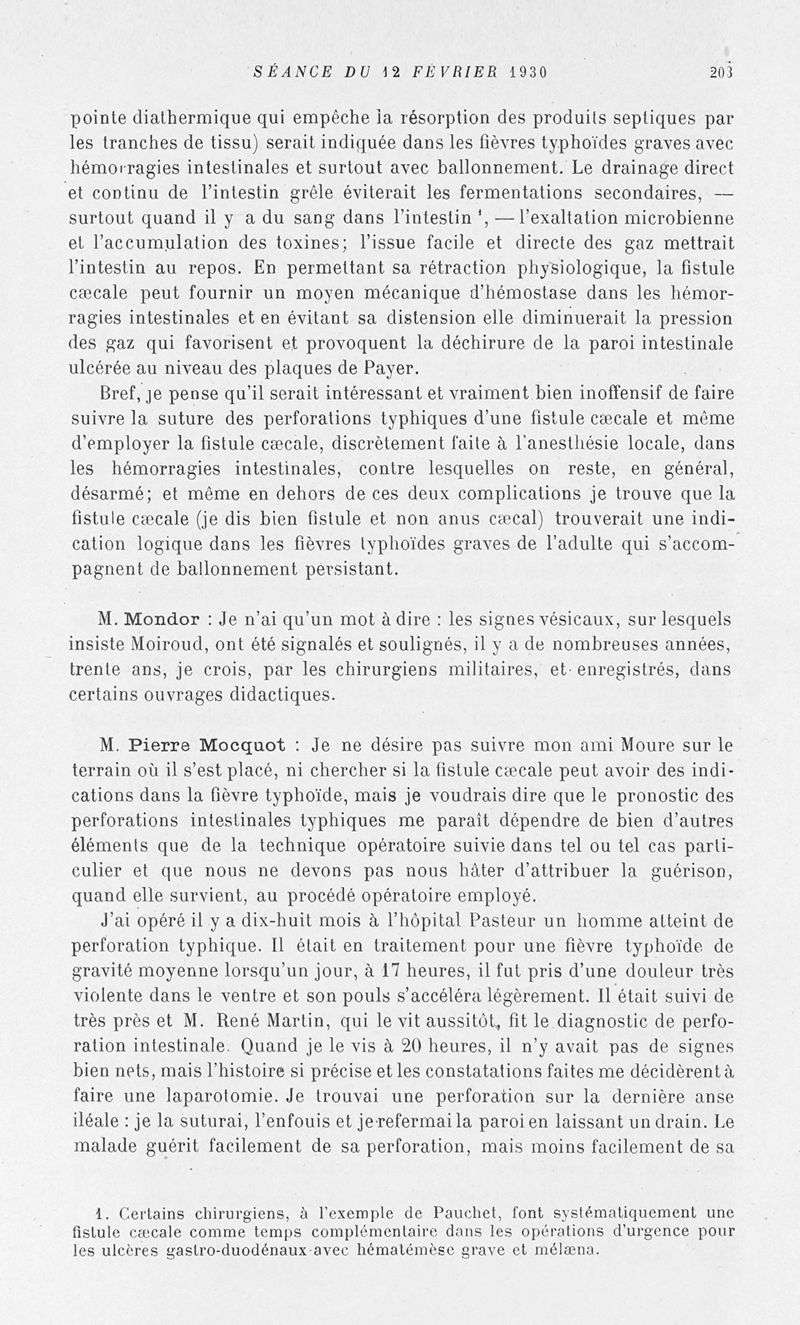 SÉANCE DU 12 FÉVRIER 1930 203

pointe diathermique qui empêche la résorption des produits septiques par les tranches de tissu) serait indiquée dans les fièvres typhoïdes graves avec hémorragies intestinales et surtout avec ballonnement. Le drainage direct et continu de l'intestin grêle éviterait les fermentations secondaires, — surtout quand il y a du sang dans l'intestin $^1$, — l'exaltation microbienne et l'accumulation des toxines; l'issue facile et directe des gaz mettrait l'intestin au repos. En permettant sa rétraction physiologique, la fistule cæcale peut fournir un moyen mécanique d'hémostase dans les hémorragies intestinales et en évitant sa distension elle diminuerait la pression des gaz qui favorisent et provoquent la déchirure de la paroi intestinale ulcérée au niveau des plaques de Payer.

Bref, je pense qu'il serait intéressant et vraiment bien inoffensif de faire suivre la suture des perforations typhiques d'une fistule cæcale et même d'employer la fistule cæcale, discrètement faite à l'anesthésie locale, dans les hémorragies intestinales, contre lesquelles on reste, en général, désarmé; et même en dehors de ces deux complications je trouve que la fistule cæcale (je dis bien fistule et non anus cæcal) trouverait une indication logique dans les fièvres typhoïdes graves de l'adulte qui s'accompagnent de ballonnement persistant.

M. Mondor : Je n'ai qu'un mot à dire : les signes vésicaux, sur lesquels insiste Moiroud, ont été signalés et soulignés, il y a de nombreuses années, trente ans, je crois, par les chirurgiens militaires, et enregistrés, dans certains ouvrages didactiques.

M. Pierre Mocquot : Je ne désire pas suivre mon ami Moure sur le terrain où il s'est placé, ni chercher si la fistule cæcale peut avoir des indications dans la fièvre typhoïde, mais je voudrais dire que le pronostic des perforations intestinales typhiques me paraît dépendre de bien d'autres éléments que de la technique opératoire suivie dans tel ou tel cas particulier et que nous ne devons pas nous hâter d'attribuer la guérison, quand elle survient, au procédé opératoire employé.

J'ai opéré il y a dix-huit mois à l'hôpital Pasteur un homme atteint de perforation typhique. Il était en traitement pour une fièvre typhoïde de gravité moyenne lorsqu'un jour, à 17 heures, il fut pris d'une douleur très violente dans le ventre et son pouls s'accéléra légèrement. Il était suivi de très près et M. René Martin, qui le vit aussitôt, fit le diagnostic de perforation intestinale. Quand je le vis à 20 heures, il n'y avait pas de signes bien nets, mais l'histoire si précise et les constatations faites me décidèrent à faire une laparotomie. Je trouvai une perforation sur la dernière anse iléale : je la suturai, l'enfouis et je refermai la paroi en laissant un drain. Le malade guérit facilement de sa perforation, mais moins facilement de sa

1. Certains chirurgiens, à l'exemple de Pauchet, font systématiquement une fistule cæcale comme temps complémentaire dans les opérations d'urgence pour les ulcères gastro-duodénaux avec hématémèse grave et mélæna.